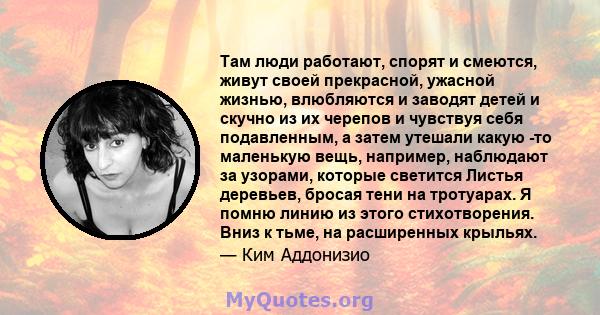 Там люди работают, спорят и смеются, живут своей прекрасной, ужасной жизнью, влюбляются и заводят детей и скучно из их черепов и чувствуя себя подавленным, а затем утешали какую -то маленькую вещь, например, наблюдают за узорами, которые светится Листья деревьев, бросая тени на тротуарах. Я помню линию из этого стихотворения. Вниз к тьме, на расширенных крыльях.
— Ким Аддонизио

MyQuotes.org